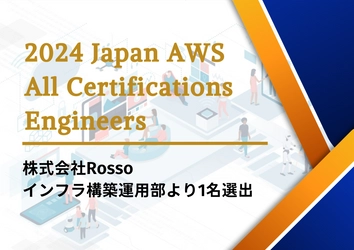 2024 Japan AWS All Certifications Engineers

株式会社Rosso
インフラ構築運用部より1名選出